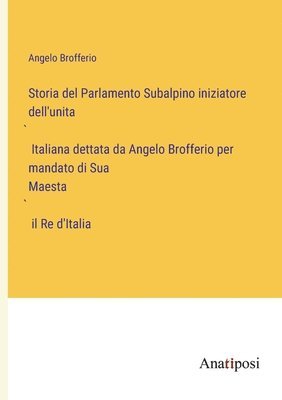 Angelo Brofferio

Storia del Parlamento Subalpino iniziatore dell'unita

`

Italiana dettata da Angelo Brofferio per mandato di Sua Maesta

`

il Re d'Italia

Anatiposi